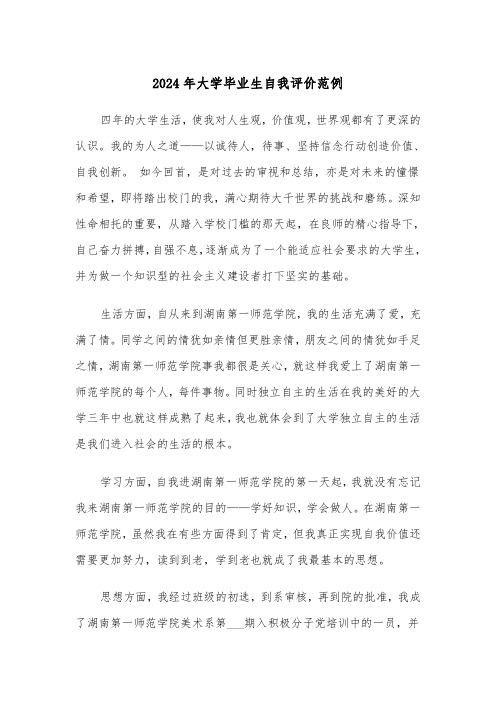 2024年大学毕业生自我评价范例

四年的大学生活，使我对人生观，价值观，世界观都有了更深的认识。我的为人之道——以诚待人，待事、坚持信念行动创造价值、自我创新。 如今回首，是对过去的审视和总结，亦是对未来的憧憬和希望，即将踏出校门的我，满心期待大千世界的挑战和磨练。深知性命相托的重要，从踏入学校门槛的那天起，在良师的精心指导下，自己奋力拼搏，自强不息，逐渐成为了一个能适应社会要求的大学生，并为做一个知识型的社会主义建设者打下坚实的基础。

生活方面，自从来到湖南第一师范学院，我的生活充满了爱，充满了情。同学之间的情犹如亲情但更胜亲情，朋友之间的情犹如手足之情，湖南第一师范学院事我都很是关心，就这样我爱上了湖南第一师范学院的每个人，每件事物。同时独立自主的生活在我的美好的大学三年中也就这样成熟了起来，我也就体会到了大学独立自主的生活是我们进入社会的生活的根本。

学习方面，自我进湖南第一师范学院的第一天起，我就没有忘记我来湖南第一师范学院的目的——学好知识，学会做人。在湖南第一师范学院，虽然我在有些方面得到了肯定，但我真正实现自我价值还需要更加努力，读到到老，学到老也就成了我最基本的思想。

思想方面，我经过班级的初选，到系审核，再到院的批准，我成了湖南第一师范学院美术系第___期入积极分子党培训中的一员，并